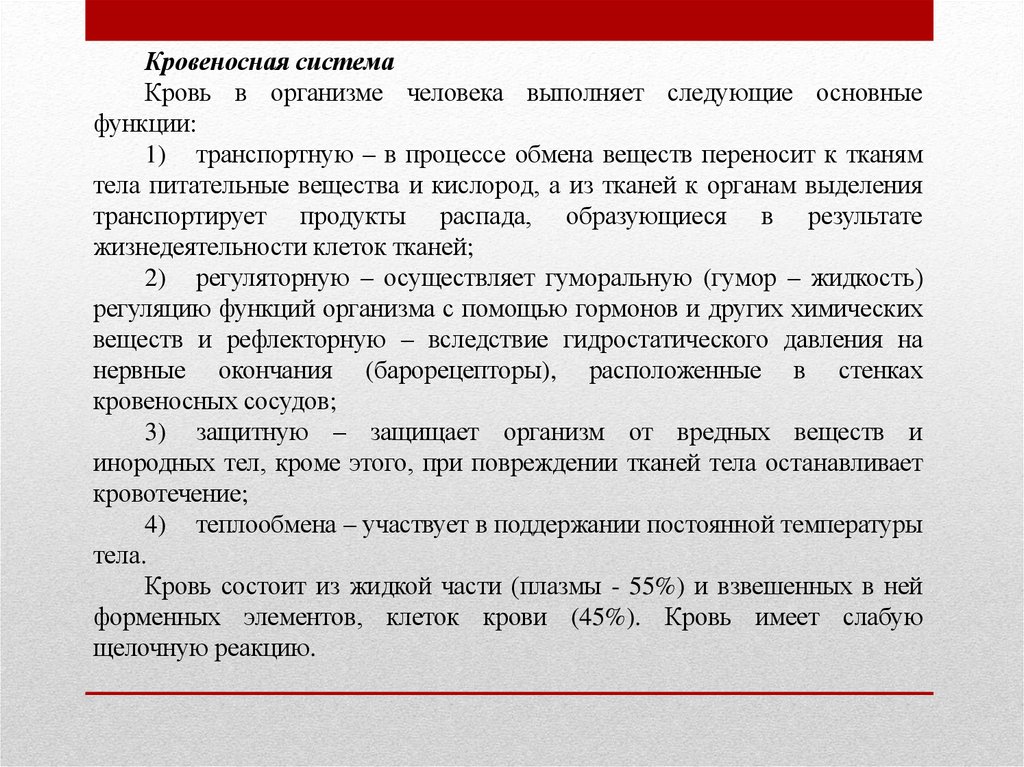 Кровеносная система

Кровь в организме человека выполняет следующие основные функции:

1) транспортную – в процессе обмена веществ переносит к тканям тела питательные вещества и кислород, а из тканей к органам выделения транспортирует продукты распада, образующиеся в результате жизнедеятельности клеток тканей;

2) регуляторную – осуществляет гуморальную (гумор – жидкость) регуляцию функций организма с помощью гормонов и других химических веществ и рефлекторную – вследствие гидростатического давления на нервные окончания (барорецепторы), расположенные в стенках кровеносных сосудов;

3) защитную – защищает организм от вредных веществ и инородных тел, кроме этого, при повреждении тканей тела останавливает кровотечение;

4) теплообмена – участвует в поддержании постоянной температуры тела.

Кровь состоит из жидкой части (плазмы - 55%) и взвешенных в ней форменных элементов, клеток крови (45%). Кровь имеет слабую щелочную реакцию.